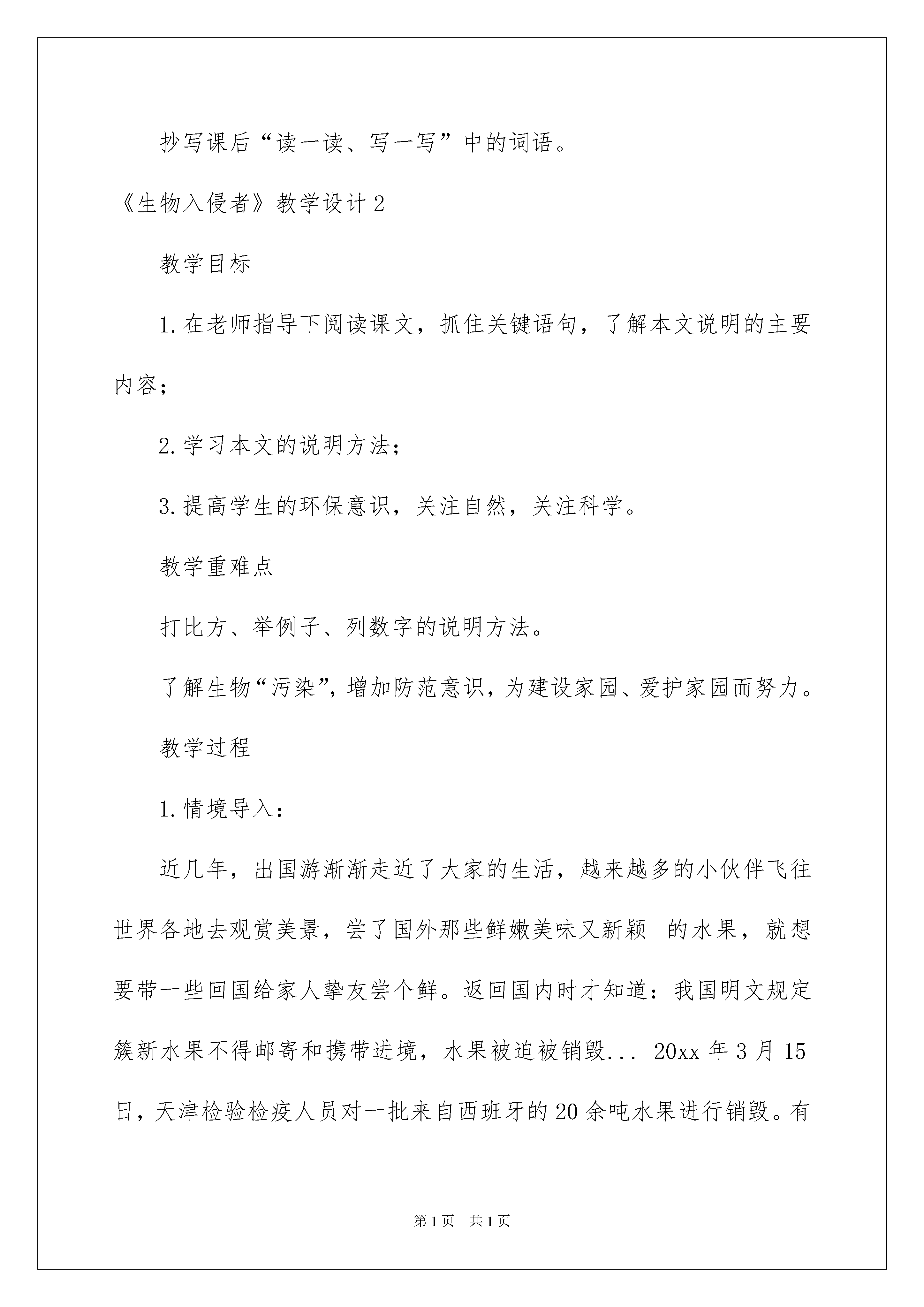 抄写课后“读一读、写一写”中的词语。

《生物入侵者》教学设计 2

教学目标

1. 在老师指导下阅读课文，抓住关键语句，了解本文说明的主要内容；

2. 学习本文的说明方法；

3. 提高学生的环保意识，关注自然，关注科学。

教学重难点

打比方、举例子、列数字的说明方法。

了解生物“污染”，增加防范意识，为建设家园、爱护家园而努力。

教学过程

1. 情境导入：

近几年，出国游渐渐走近了大家的生活，越来越多的小伙伴飞往世界各地去观赏美景，尝了国外那些鲜嫩美味又新颖 的水果，就想要带一些回国给家人挚友尝个鲜。返回国内时才知道：我国明文规定簇新水果不得邮寄和携带进境，水果被迫被销毁... 20xx 年 3 月 15 日，天津检验检疫人员对一批来自西班牙的 20 余吨水果进行销毁。有

第 1 页 共 1 页